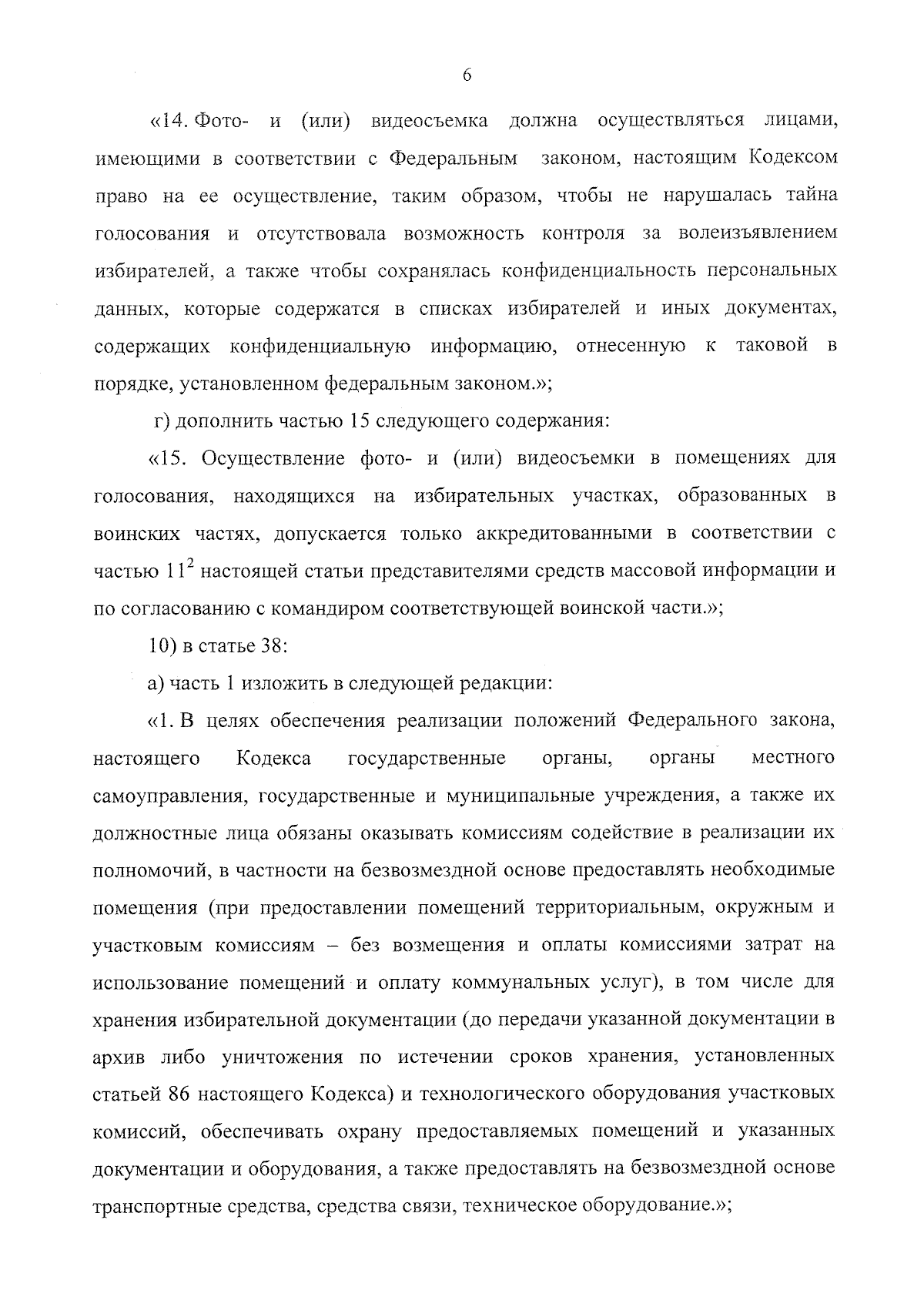 6

«14. Фото- и (или) видеосъемка должна осуществляться лицами, имеющими в соответствии с Федеральным законом, настоящим Кодексом право на ее осуществление, таким образом, чтобы не нарушалась тайна голосования и отсутствовала возможность контроля за волеизъявлением избирателей, а также чтобы сохранялась конфиденциальность персональных данных, которые содержатся в списках избирателей и иных документах, содержащих конфиденциальную информацию, отнесенную к таковой в порядке, установленном федеральным законом.»;

г) дополнить частью 15 следующего содержания:

«15. Осуществление фото- и (или) видеосъемки в помещениях для голосования, находящихся на избирательных участках, образованных в воинских частях, допускается только аккредитованными в соответствии с частью $11^2$ настоящей статьи представителями средств массовой информации и по согласованию с командиром соответствующей воинской части.»;

10) в статье 38:

а) часть 1 изложить в следующей редакции:

«1. В целях обеспечения реализации положений Федерального закона, настоящего Кодекса государственные органы, органы местного самоуправления, государственные и муниципальные учреждения, а также их должностные лица обязаны оказывать комиссиям содействие в реализации их полномочий, в частности на безвозмездной основе предоставлять необходимые помещения (при предоставлении помещений территориальным, окружным и участковым комиссиям – без возмещения и оплаты комиссиями затрат на использование помещений и оплату коммунальных услуг), в том числе для хранения избирательной документации (до передачи указанной документации в архив либо уничтожения по истечении сроков хранения, установленных статьей 86 настоящего Кодекса) и технологического оборудования участковых комиссий, обеспечивать охрану предоставляемых помещений и указанных документации и оборудования, а также предоставлять на безвозмездной основе транспортные средства, средства связи, техническое оборудование.»;